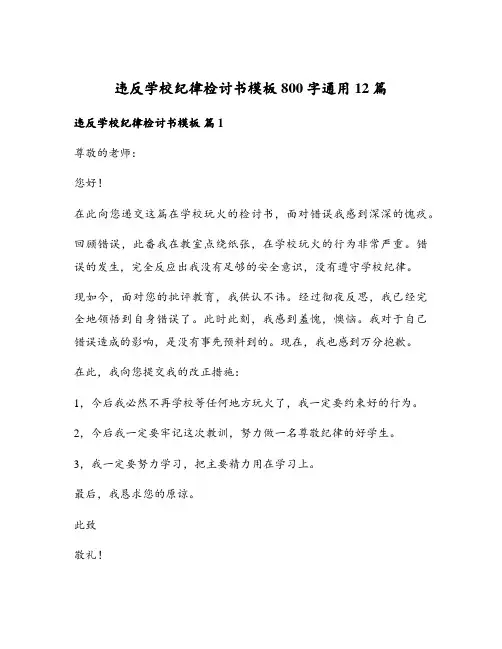 违反学校纪律检讨书模板 800 字通用 12 篇

违反学校纪律检讨书模板 篇 1

尊敬的老师：

您好！

在此向您递交这篇在学校玩火的检讨书，面对错误我感到深深的愧疚。

回顾错误，此番我在教室点烧纸张，在学校玩火的行为非常严重。错误的发生，完全反应出我没有足够的安全意识，没有遵守学校纪律。

现如今，面对您的批评教育，我供认不讳。经过彻夜反思，我已经完全地领悟到自身错误了。此时此刻，我感到羞愧，懊恼。我对于自己错误造成的影响，是没有事先预料到的。现在，我也感到万分抱歉。

在此，我向您提交我的改正措施：

1，今后我必然不再学校等任何地方玩火了，我一定要约束好的行为。

2，今后我一定要牢记这次教训，努力做一名尊敬纪律的好学生。

3，我一定要努力学习，把主要精力用在学习上。

最后，我恳求您的原谅。

此致

敬礼！